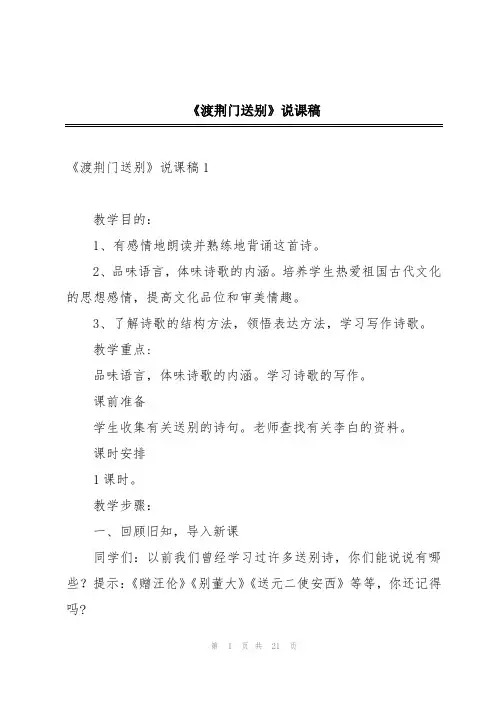 《渡荆门送别》说课稿

《渡荆门送别》说课稿 1

教学目的：

1、有感情地朗读并熟练地背诵这首诗。

2、品味语言，体味诗歌的内涵。培养学生热爱祖国古代文化的思想感情，提高文化品位和审美情趣。

3、了解诗歌的结构方法，领悟表达方法，学习写作诗歌。

教学重点：

品味语言，体味诗歌的内涵。学习诗歌的写作。

课前准备

学生收集有关送别的诗句。老师查找有关李白的资料。

课时安排

1 课时。

教学步骤：

一、回顾旧知，导入新课

同学们：以前我们曾经学习过许多送别诗，你们能说说有哪些？提示：《赠汪伦》《别董大》《送元二使安西》等等，你还记得吗？

第 1 页 共 21 页